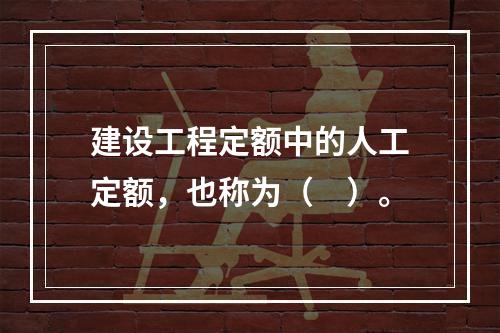 建设工程定额中的人工定额，也称为（　）。